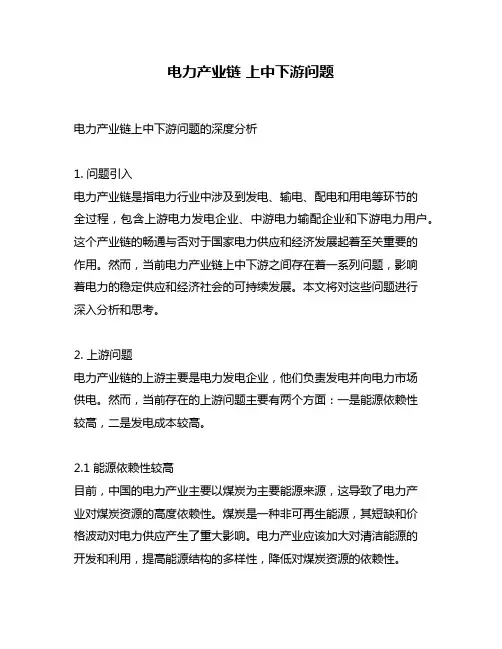 电力产业链 上中下游问题

电力产业链上中下游问题的深度分析

1. 问题引入
电力产业链是指电力行业中涉及到发电、输电、配电和用电等环节的全过程，包含上游电力发电企业、中游电力输配企业和下游电力用户。这个产业链的畅通与否对于国家电力供应和经济发展起着至关重要的作用。然而，当前电力产业链上中下游之间存在着一系列问题，影响着电力的稳定供应和经济社会的可持续发展。本文将对这些问题进行深入分析和思考。

2. 上游问题
电力产业链的上游主要是电力发电企业，他们负责发电并向电力市场供电。然而，当前存在的上游问题主要有两个方面：一是能源依赖性较高，二是发电成本较高。

2.1 能源依赖性较高
目前，中国的电力产业主要以煤炭为主要能源来源，这导致了电力产业对煤炭资源的高度依赖性。煤炭是一种非可再生能源，其短缺和价格波动对电力供应产生了重大影响。电力产业应该加大对清洁能源的开发和利用，提高能源结构的多样性，降低对煤炭资源的依赖性。